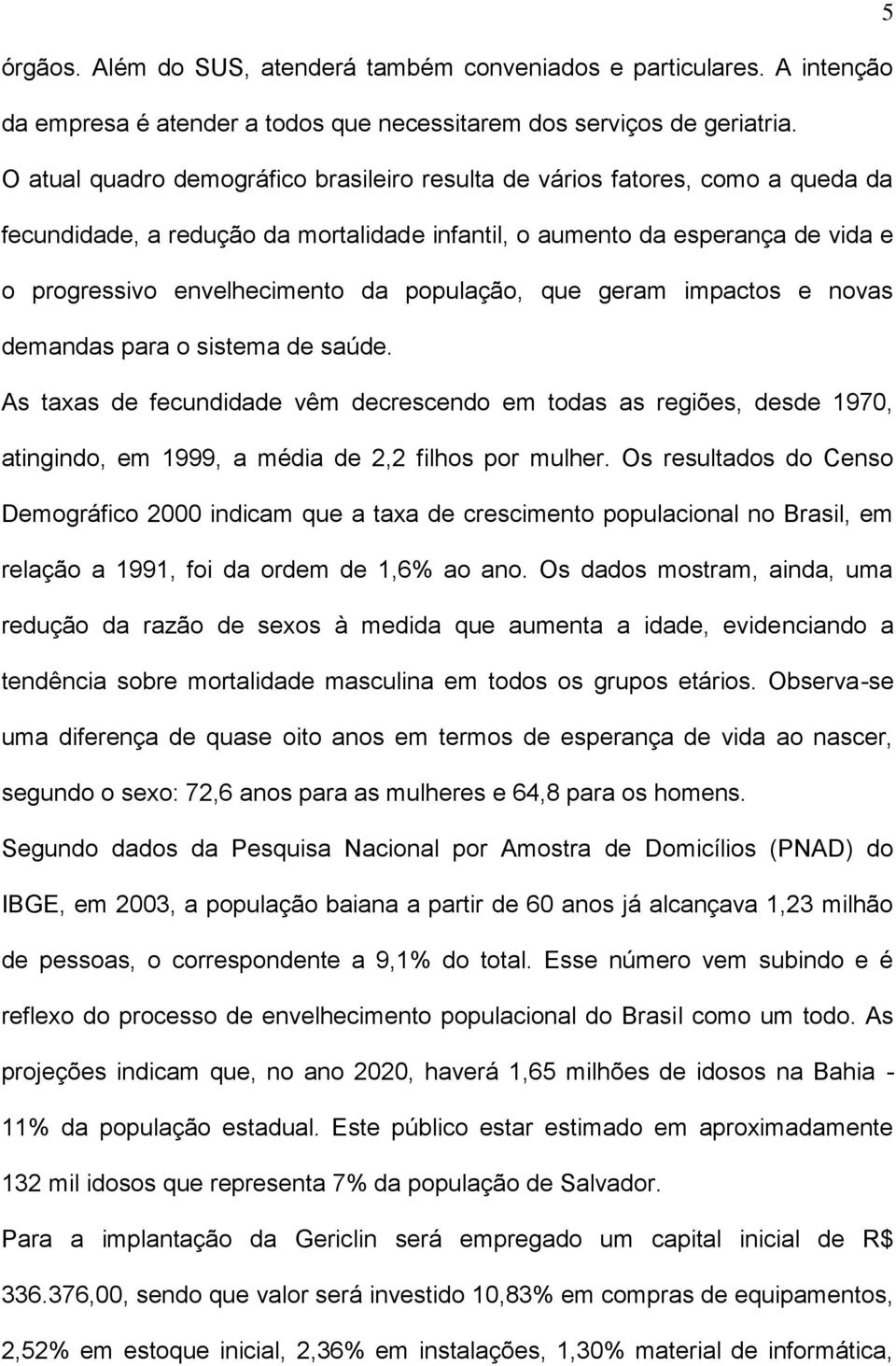 5

órgãos. Além do SUS, atenderá também conveniados e particulares. A intenção da empresa é atender a todos que necessitarem dos serviços de geriatria.

O atual quadro demográfico brasileiro resulta de vários fatores, como a queda da fecundidade, a redução da mortalidade infantil, o aumento da esperança de vida e o progressivo envelhecimento da população, que geram impactos e novas demandas para o sistema de saúde.

As taxas de fecundidade vêm decrescendo em todas as regiões, desde 1970, atingindo, em 1999, a média de 2,2 filhos por mulher. Os resultados do Censo Demográfico 2000 indicam que a taxa de crescimento populacional no Brasil, em relação a 1991, foi da ordem de 1,6% ao ano. Os dados mostram, ainda, uma redução da razão de sexos à medida que aumenta a idade, evidenciando a tendência sobre mortalidade masculina em todos os grupos etários. Observa-se uma diferença de quase oito anos em termos de esperança de vida ao nascer, segundo o sexo: 72,6 anos para as mulheres e 64,8 para os homens.

Segundo dados da Pesquisa Nacional por Amostra de Domicílios (PNAD) do IBGE, em 2003, a população baiana a partir de 60 anos já alcançava 1,23 milhão de pessoas, o correspondente a 9,1% do total. Esse número vem subindo e é reflexo do processo de envelhecimento populacional do Brasil como um todo. As projeções indicam que, no ano 2020, haverá 1,65 milhões de idosos na Bahia - 11% da população estadual. Este público estar estimado em aproximadamente 132 mil idosos que representa 7% da população de Salvador.

Para a implantação da Gericlin será empregado um capital inicial de R$ 336.376,00, sendo que valor será investido 10,83% em compras de equipamentos, 2,52% em estoque inicial, 2,36% em instalações, 1,30% material de informática,